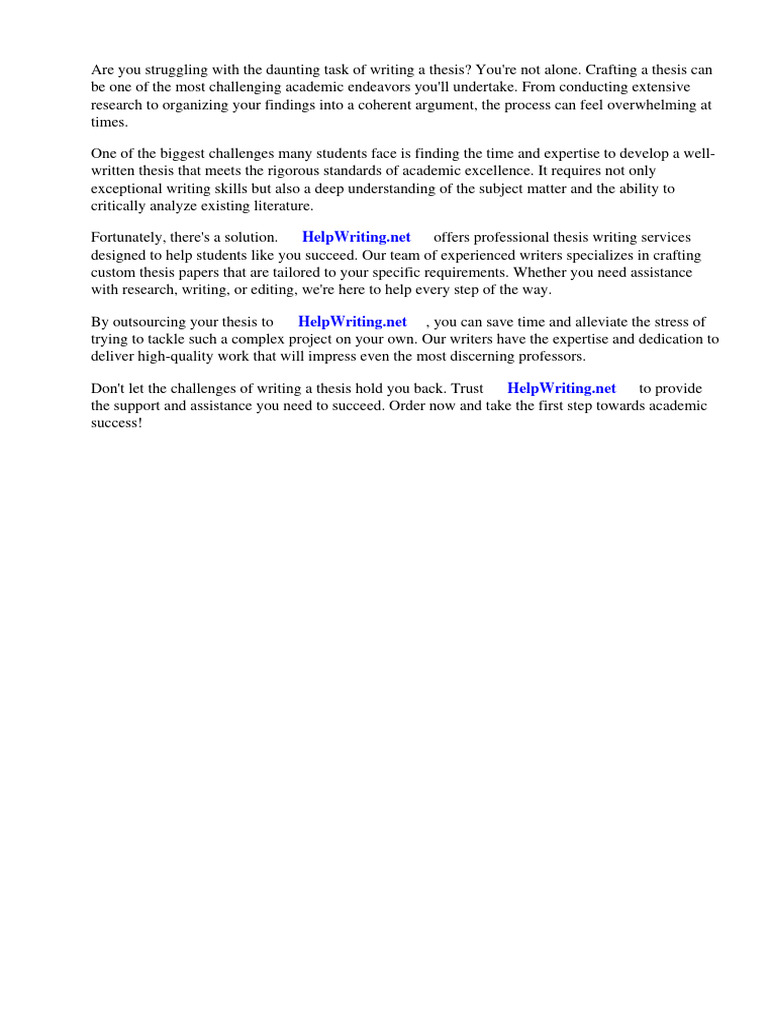 Are you struggling with the daunting task of writing a thesis? You're not alone. Crafting a thesis can be one of the most challenging academic endeavors you'll undertake. From conducting extensive research to organizing your findings into a coherent argument, the process can feel overwhelming at times.

One of the biggest challenges many students face is finding the time and expertise to develop a well-written thesis that meets the rigorous standards of academic excellence. It requires not only exceptional writing skills but also a deep understanding of the subject matter and the ability to critically analyze existing literature.

Fortunately, there's a solution. HelpWriting.net offers professional thesis writing services designed to help students like you succeed. Our team of experienced writers specializes in crafting custom thesis papers that are tailored to your specific requirements. Whether you need assistance with research, writing, or editing, we're here to help every step of the way.

By outsourcing your thesis to HelpWriting.net , you can save time and alleviate the stress of trying to tackle such a complex project on your own. Our writers have the expertise and dedication to deliver high-quality work that will impress even the most discerning professors.

Don't let the challenges of writing a thesis hold you back. Trust HelpWriting.net to provide the support and assistance you need to succeed. Order now and take the first step towards academic success!